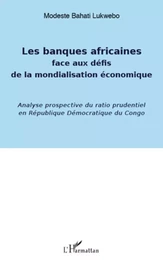 Modeste Bahati Lukwebo

Les banques africaines
face aux défis
de la mondialisation économique

Analyse prospective du ratio prudentiel
en République Démocratique du Congo

L'Harmattan